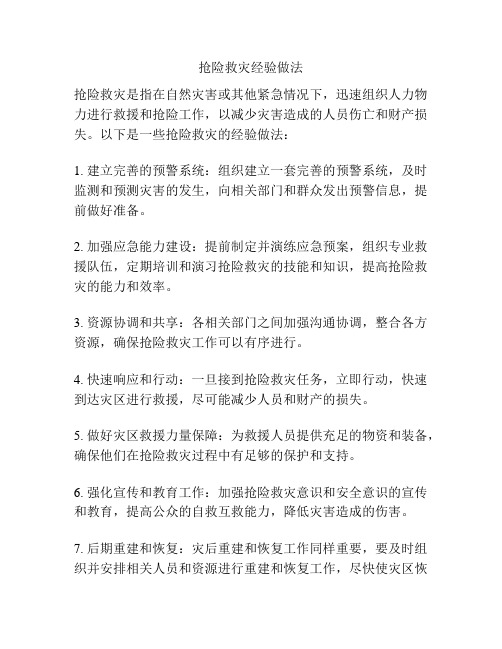 抢险救灾经验做法

抢险救灾是指在自然灾害或其他紧急情况下，迅速组织人力物力进行救援和抢险工作，以减少灾害造成的人员伤亡和财产损失。以下是一些抢险救灾的经验做法：

1. 建立完善的预警系统：组织建立一套完善的预警系统，及时监测和预测灾害的发生，向相关部门和群众发出预警信息，提前做好准备。

2. 加强应急能力建设：提前制定并演练应急预案，组织专业救援队伍，定期培训和演习抢险救灾的技能和知识，提高抢险救灾的能力和效率。

3. 资源协调和共享：各相关部门之间加强沟通协调，整合各方资源，确保抢险救灾工作可以有序进行。

4. 快速响应和行动：一旦接到抢险救灾任务，立即行动，快速到达灾区进行救援，尽可能减少人员和财产的损失。

5. 做好灾区救援力量保障：为救援人员提供充足的物资和装备，确保他们在抢险救灾过程中有足够的保护和支持。

6. 强化宣传和教育工作：加强抢险救灾意识和安全意识的宣传和教育，提高公众的自救互救能力，降低灾害造成的伤害。

7. 后期重建和恢复：灾后重建和恢复工作同样重要，要及时组织并安排相关人员和资源进行重建和恢复工作，尽快使灾区恢